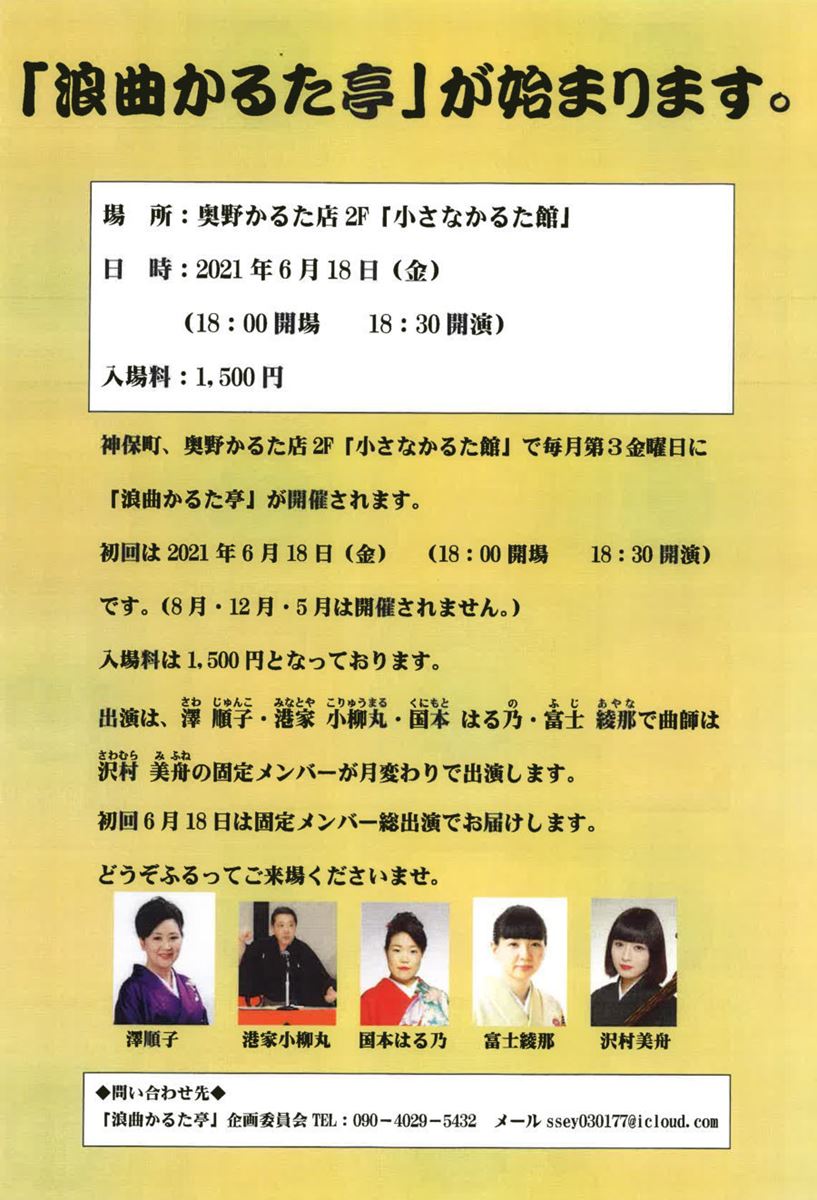 「浪曲かるた亭」が始まります。

場　所：奥野かるた店2F「小さなかるた館」

日　時：2021年6月18日（金）

（18：00開場　18：30開演）

入場料：1,500円

神保町、奥野かるた店2F「小さなかるた館」で毎月第3金曜日に「浪曲かるた亭」が開催されます。

初回は2021年6月18日（金）　（18：00開場　18：30開演）です。（8月・12月・5月は開催されません。）

入場料は1,500円となっております。

出演は、澤 順子・港家 小柳丸・国本 はる乃・富士 綾那で曲師は沢村 美舟の固定メンバーが月変わりで出演します。

初回6月18日は固定メンバー総出演でお届けします。

どうぞふるってご来場くださいませ。

澤順子　港家小柳丸　国本はる乃　富士綾那　沢村美舟

◆問い合わせ先◆

「浪曲かるた亭」企画委員会 TEL：090－4029－5432　メール ssey030177@icloud.com